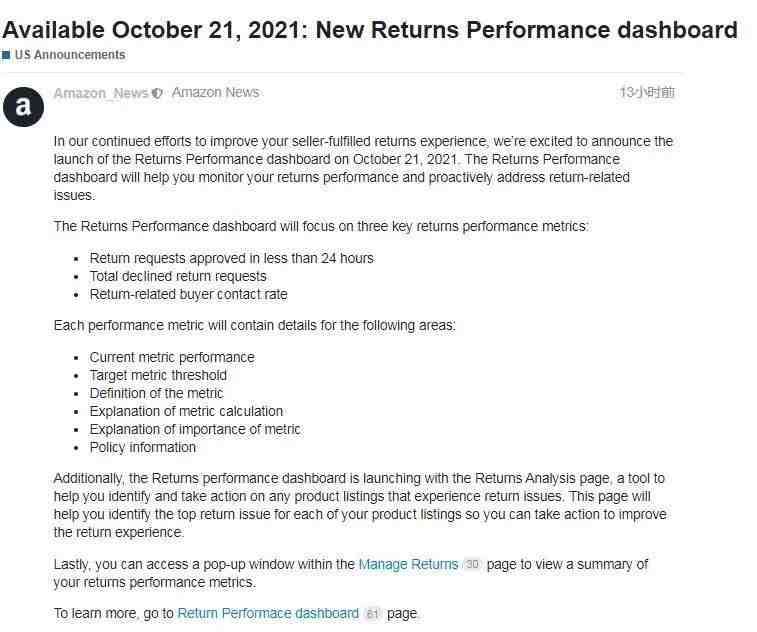 Available October 21, 2021: New Returns Performance dashboard

US Announcements

a

Amazon_News Amazon News

13小时前

In our continued efforts to improve your seller-fulfilled returns experience, we're excited to announce the launch of the Returns Performance dashboard on October 21, 2021. The Returns Performance dashboard will help you monitor your returns performance and proactively address return-related issues.

The Returns Performance dashboard will focus on three key returns performance metrics:

- Return requests approved in less than 24 hours
- Total declined return requests
- Return-related buyer contact rate

Each performance metric will contain details for the following areas:

- Current metric performance
- Target metric threshold
- Definition of the metric
- Explanation of metric calculation
- Explanation of importance of metric
- Policy information

Additionally, the Returns performance dashboard is launching with the Returns Analysis page, a tool to help you identify and take action on any product listings that experience return issues. This page will help you identify the top return issue for each of your product listings so you can take action to improve the return experience.

Lastly, you can access a pop-up window within the Manage Returns 30 page to view a summary of your returns performance metrics.

To learn more, go to Return Performace dashboard 61 page.